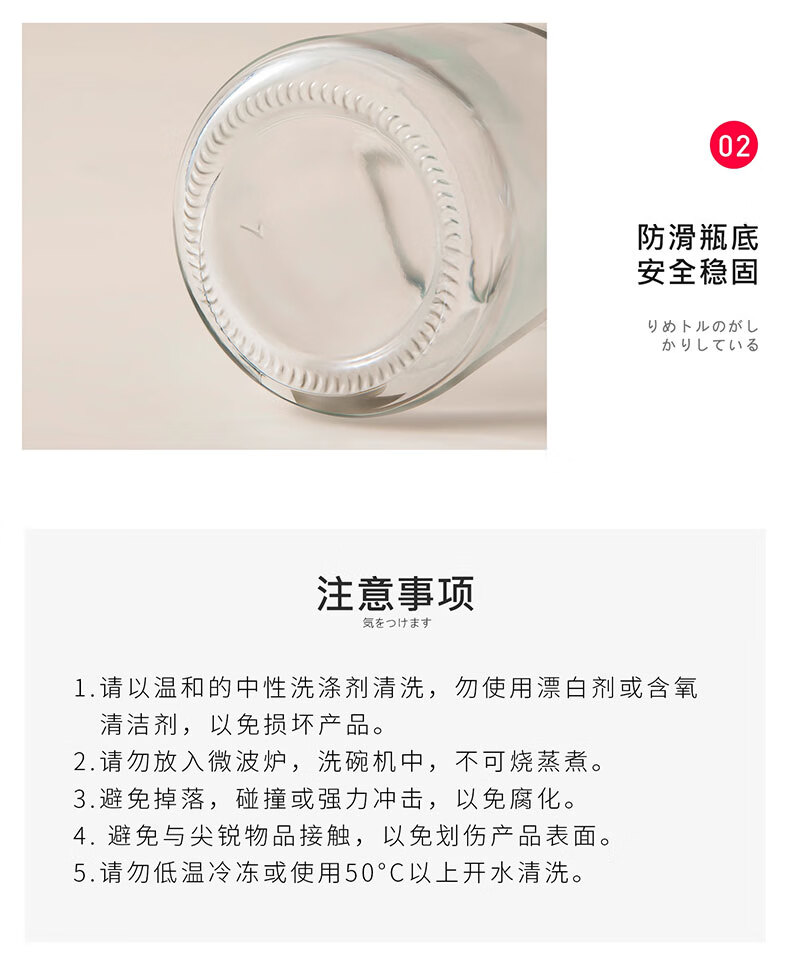 02

防滑瓶底
安全稳固

りめトルのがし
かりしている

注意事项
気をつけます

1.请以温和的中性洗涤剂清洗，勿使用漂白剂或含氧清洁剂，以免损坏产品。
2.请勿放入微波炉，洗碗机中，不可烧蒸煮。
3.避免掉落，碰撞或强力冲击，以免腐化。
4.避免与尖锐物品接触，以免划伤产品表面。
5.请勿低温冷冻或使用50°C以上开水清洗。